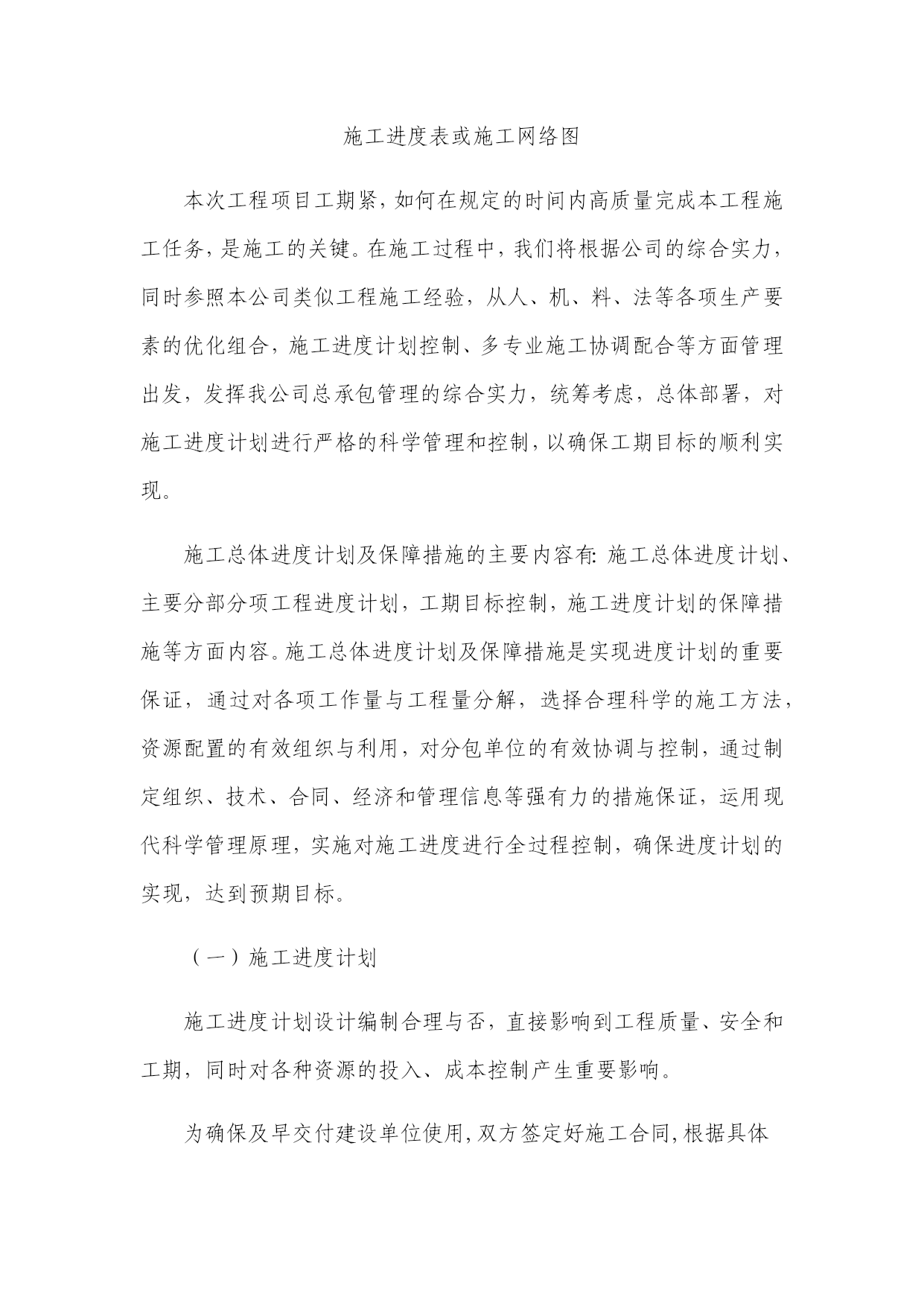 施工进度表或施工网络图

本次工程项目工期紧,如何在规定的时间内高质量完成本工程施工任务,是施工的关键。在施工过程中,我们将根据公司的综合实力,同时参照本公司类似工程施工经验,从人、机、料、法等各项生产要素的优化组合,施工进度计划控制、多专业施工协调配合等方面管理出发,发挥我公司总承包管理的综合实力,统筹考虑,总体部署,对施工进度计划进行严格的科学管理和控制,以确保工期目标的顺利实现。

施工总体进度计划及保障措施的主要内容有:施工总体进度计划、主要分部分项工程进度计划,工期目标控制,施工进度计划的保障措施等方面内容。施工总体进度计划及保障措施是实现进度计划的重要保证,通过对各项工作量与工程量分解,选择合理科学的施工方法,资源配置的有效组织与利用,对分包单位的有效协调与控制,通过制定组织、技术、合同、经济和管理信息等强有力的措施保证,运用现代科学管理原理,实施对施工进度进行全过程控制,确保进度计划的实现,达到预期目标。

(一)施工进度计划

施工进度计划设计编制合理与否,直接影响到工程质量、安全和工期,同时对各种资源的投入、成本控制产生重要影响。

为确保及早交付建设单位使用,双方签定好施工合同,根据具体